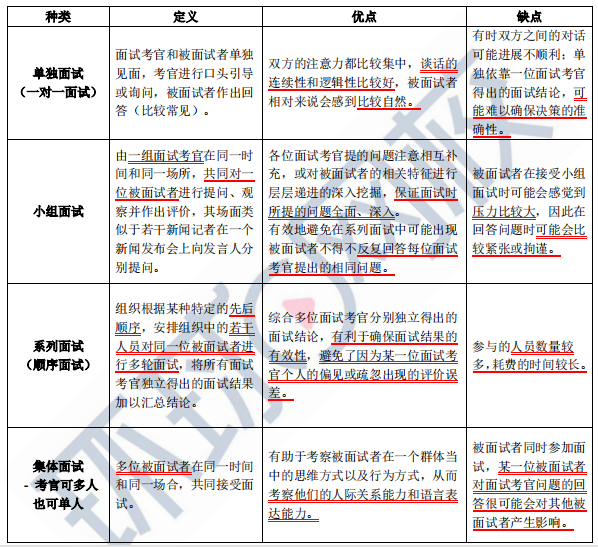 | 种类 | 定义 | 优点 | 缺点 |
|---|---|---|---|
| 单独面试（一对一面试） | 面试考官和被面试者单独见面，考官进行口头引导或询问，被面试者作出回答（比较常见）。 | 双方的注意力都比较集中，谈话的连续性和逻辑性比较好，被面试者相对来说会感到比较自然。 | 有时双方之间的对话可能进展不顺利；单独依靠一位面试考官得出的面试结论，可能难以确保决策的准确性。 |
| 小组面试 | 由一组面试考官在同一时间和同一场所，共同对一位被面试者进行提问、观察并作出评价，其场面类似于若干新闻记者在一个新闻发布会上向发言人分别提问。 | 各位面试考官提的问题注意相互补充，或对被面试者的相关特征进行层层递进的深入挖掘，保证面试时所提的问题全面、深入。有效地避免在系列面试中可能出现被面试者不得不反复回答每位面试考官提出的相同问题。 | 被面试者在接受小组面试时可能会感觉到压力比较大，因此在回答问题时可能会比较紧张或拘谨。 |
| 系列面试（顺序面试） | 组织根据某种特定的先后顺序，安排组织中的若干人员对同一位被面试者进行多轮面试，将所有面试考官独立得出的面试结果加以汇总结论。 | 综合多位面试考官分别独立得出的面试结论，有利于确保面试结果的有效性，避免了因为某一位面试考官个人的偏见或疏忽出现的评价误差。 | 参与的人员数量较多，耗费的时间较长。 |
| 集体面试 - 考官可多人也可单人 | 多位被面试者在同一时间和同一场合，共同接受面试。 | 有助于考察被面试者在一个群体当中的思维方式以及行为方式，从而考察他们的人际关系能力和语言表达能力。 | 被面试者同时参加面试，某一位被面试者对面试考官问题的回答很可能会对其他被面试者产生影响。 |